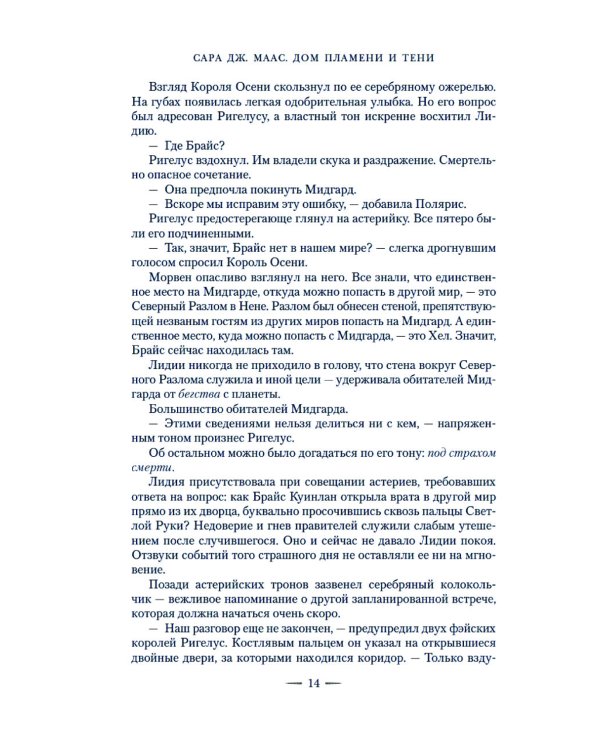 САРА ДЖ. МААС. ДОМ ПЛАМЕНИ И ТЕНИ

Взгляд Короля Осени скользнул по ее серебряному ожерелью. На губах появилась легкая одобрительная улыбка. Но его вопрос был адресован Ригелусу, а властный тон искренне восхитил Лидию.

— Где Брайс?

Ригелус вздохнул. Им владели скука и раздражение. Смертельно опасное сочетание.

— Она предпочла покинуть Мидгард.

— Вскоре мы исправим эту ошибку, — добавила Полярис.

Ригелус предостерегающе глянул на астерийку. Все пятеро были его подчиненными.

— Так, значит, Брайс нет в нашем мире? — слегка дрогнувшим голосом спросил Король Осени.

Морвен опасливо взглянул на него. Все знали, что единственное место на Мидгарде, откуда можно попасть в другой мир, — это Северный Разлом в Нене. Разлом был обнесен стеной, препятствующей незваным гостям из других миров попасть на Мидгард. А единственное место, куда можно попасть с Мидгарда, — это Хел. Значит, Брайс сейчас находилась там.

Лидии никогда не приходило в голову, что стена вокруг Северного Разлома служила и иной цели — удерживала обитателей Мидгарда от бегства с планеты.

Большинство обитателей Мидгарда.

— Этими сведениями нельзя делиться ни с кем, — напряженным тоном произнес Ригелус.

Об остальном можно было догадаться по его тону: под страхом смерти.

Лидия присутствовала при совещании астериев, требовавших ответа на вопрос: как Брайс Куинлан открыла врата в другой мир прямо из их дворца, буквально просочившись сквозь пальцы Светлой Руки? Недоверие и гнев правителей служили слабым утешением после случившегося. Оно и сейчас не давало Лидии покоя. Отзвуки событий того страшного дня не оставляли ее ни на мгновение.

Позади астерийских тронов зазвенел серебряный колокольчик — вежливое напоминание о другой запланированной встрече, которая должна начаться очень скоро.

— Наш разговор еще не закончен, — предупредил двух фэйских королей Ригелус. Костлявым пальцем он указал на открывшиеся двойные двери, за которыми находился коридор. — Только взду-

— 14 —